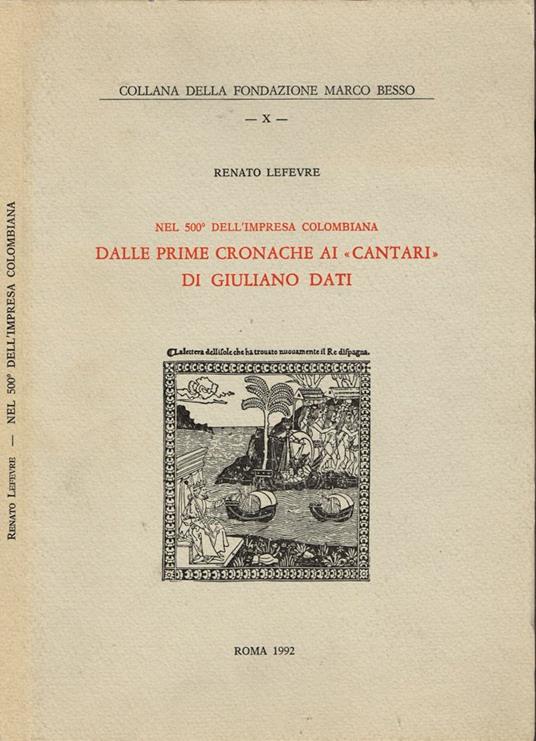 COLLANA DELLA FONDAZIONE MARCO BESSO

— X —

RENATO LEFEVRE

NEL 500° DELL'IMPRESA COLOMBIANA

DALLE PRIME CRONACHE AI «CANTARI» DI GIULIANO DATI

La lettera dellisole che ha trouato nuouamente il Re dispagna.

ROMA 1992

RENATO LEFEVRE — NEL 500° DELL'IMPRESA COLOMBIANA